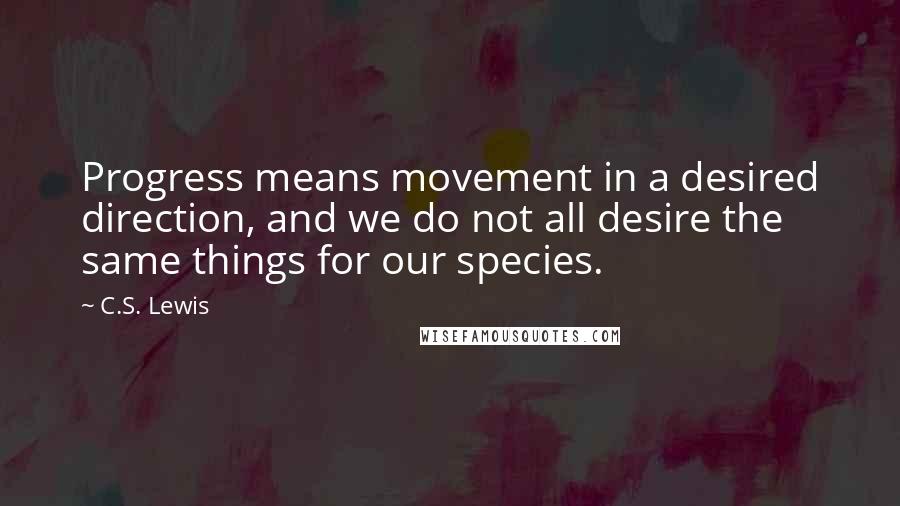 Progress means movement in a desired direction, and we do not all desire the same things for our species.

~ C.S. Lewis

WISEFAMOUSQUOTES.COM